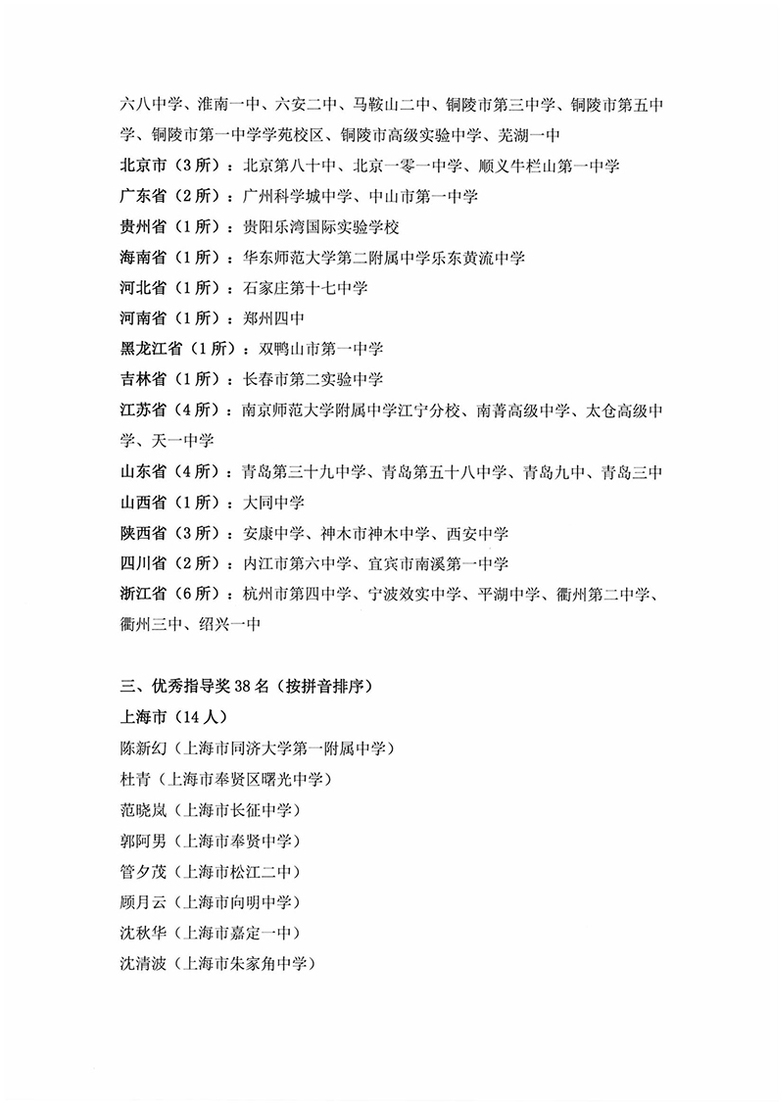 六八中学、淮南一中、六安二中、马鞍山二中、铜陵市第三中学、铜陵市第五中学、铜陵市第一中学学苑校区、铜陵市高级实验中学、芜湖一中

北京市（3所）：北京第八十中、北京一零一中学、顺义牛栏山第一中学

广东省（2所）：广州科学城中学、中山市第一中学

贵州省（1所）：贵阳乐湾国际实验学校

海南省（1所）：华东师范大学第二附属中学乐东黄流中学

河北省（1所）：石家庄第十七中学

河南省（1所）：郑州四中

黑龙江省（1所）：双鸭山市第一中学

吉林省（1所）：长春市第二实验中学

江苏省（4所）：南京师范大学附属中学江宁分校、南菁高级中学、太仓高级中学、天一中学

山东省（4所）：青岛第三十九中学、青岛第五十八中学、青岛九中、青岛三中

山西省（1所）：大同中学

陕西省（3所）：安康中学、神木市神木中学、西安中学

四川省（2所）：内江市第六中学、宜宾市南溪第一中学

浙江省（6所）：杭州市第四中学、宁波效实中学、平湖中学、衢州第二中学、衢州三中、绍兴一中

三、优秀指导奖38名（按拼音排序）

上海市（14人）

陈新幻（上海市同济大学第一附属中学）

杜青（上海市奉贤区曙光中学）

范晓岚（上海市长征中学）

郭阿男（上海市奉贤中学）

管夕茂（上海市松江二中）

顾月云（上海市向明中学）

沈秋华（上海市嘉定一中）

沈清波（上海市朱家角中学）